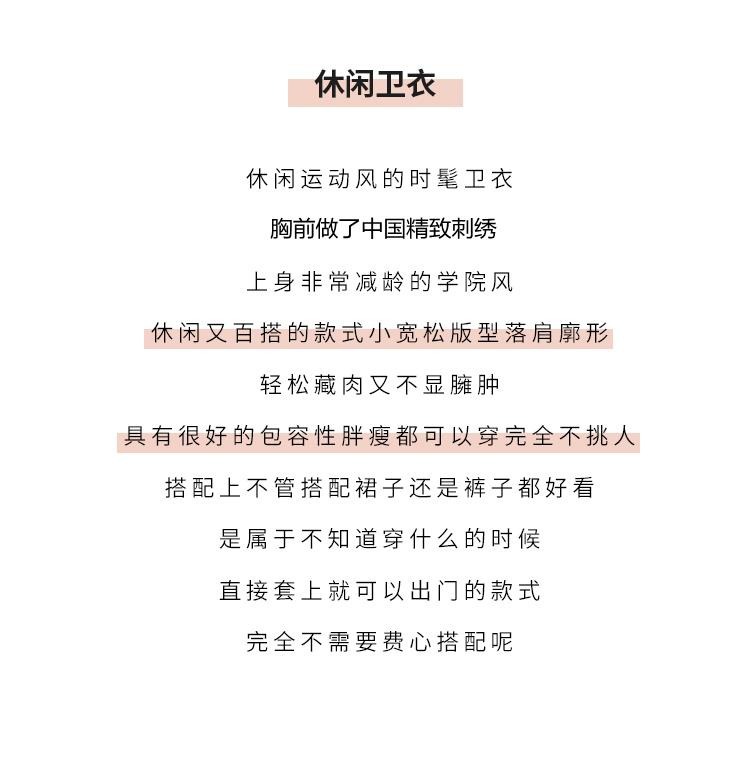 休闲卫衣

休闲运动风的时髦卫衣

胸前做了中国精致刺绣

上身非常减龄的学院风

休闲又百搭的款式小宽松版型落肩廓形

轻松藏肉又不显臃肿

具有很好的包容性胖瘦都可以穿完全不挑人

搭配上不管搭配裙子还是裤子都好看

是属于不知道穿什么的时候

直接套上就可以出门的款式

完全不需要费心搭配呢